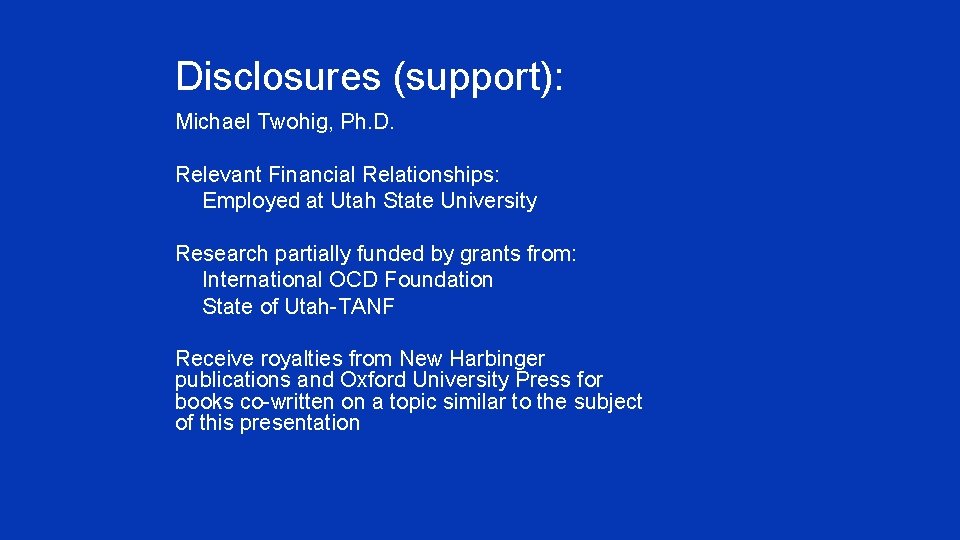 Disclosures (support):

Michael Twohig, Ph.D.

Relevant Financial Relationships:
Employed at Utah State University

Research partially funded by grants from:
International OCD Foundation
State of Utah-TANF

Receive royalties from New Harbinger publications and Oxford University Press for books co-written on a topic similar to the subject of this presentation